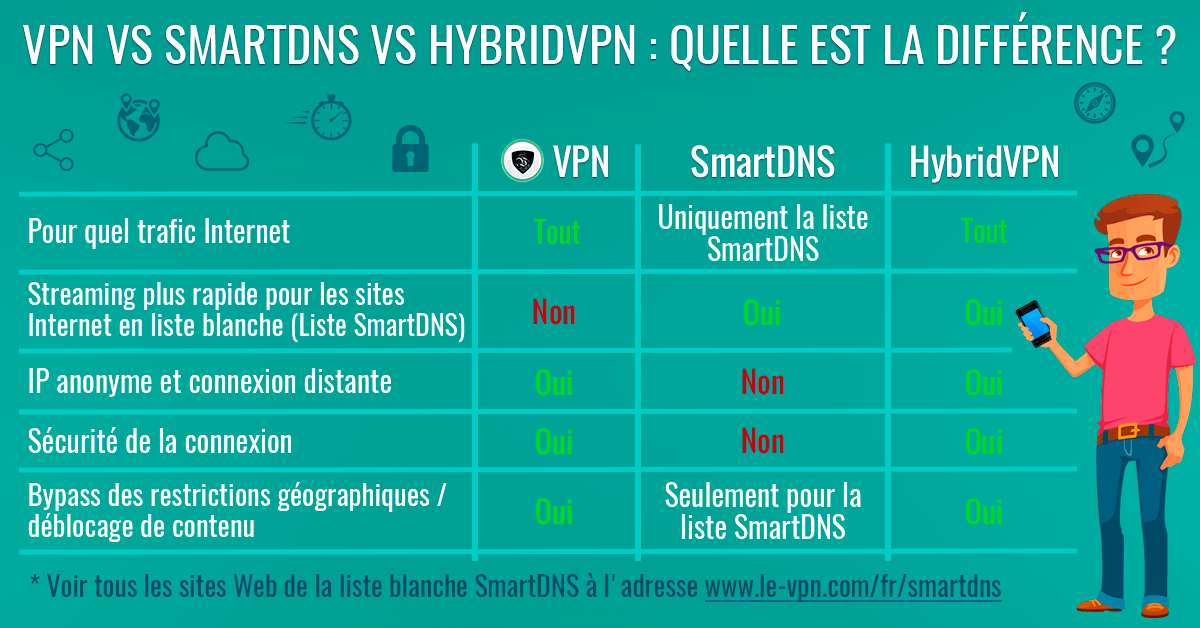 VPN VS SMARTDNS VS HYBRIDVPN : QUELLE EST LA DIFFÉRENCE ?

| | VPN | SmartDNS | HybridVPN |
|---|---|---|---|
| Pour quel trafic Internet | Tout | Uniquement la liste SmartDNS | Tout |
| Streaming plus rapide pour les sites Internet en liste blanche (Liste SmartDNS) | Non | Oui | Oui |
| IP anonyme et connexion distante | Oui | Non | Oui |
| Sécurité de la connexion | Oui | Non | Oui |
| Bypass des restrictions géographiques / déblocage de contenu | Oui | Seulement pour la liste SmartDNS | Oui |

* Voir tous les sites Web de la liste blanche SmartDNS à l' adresse www.le-vpn.com/fr/smartdns